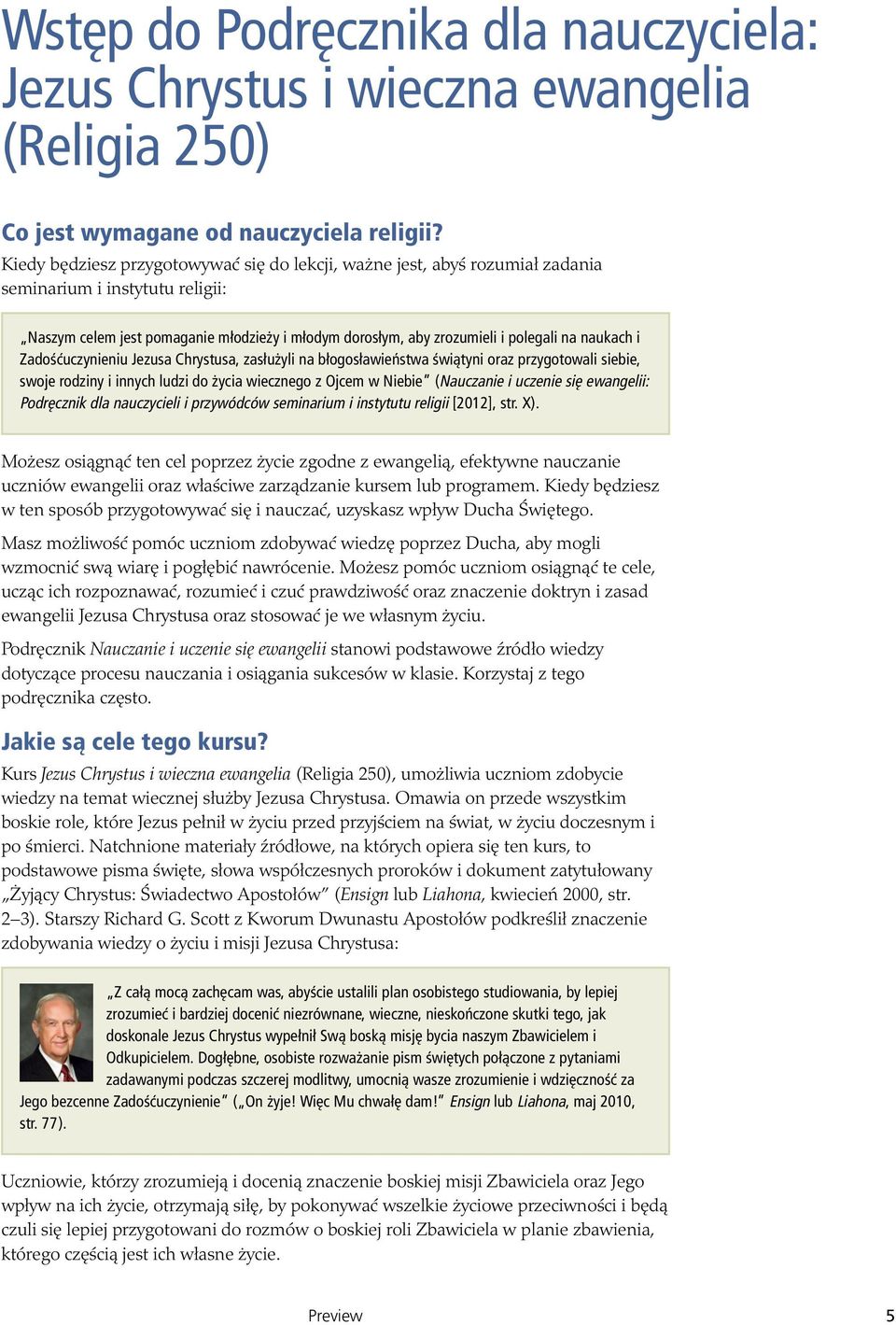 Wstęp do Podręcznika dla nauczyciela: Jezus Chrystus i wieczna ewangelia (Religia 250)

Co jest wymagane od nauczyciela religii?

Kiedy będziesz przygotowywać się do lekcji, ważne jest, abyś rozumiał zadania seminarium i instytutu religii:

„Naszym celem jest pomaganie młodzieży i młodym dorosłym, aby zrozumieli i polegali na naukach i Zadośćuczynieniu Jezusa Chrystusa, zasłużyli na błogosławieństwa świątyni oraz przygotowali siebie, swoje rodziny i innych ludzi do życia wiecznego z Ojcem w Niebie” (Nauczanie i uczenie się ewangelii: Podręcznik dla nauczycieli i przywódców seminarium i instytutu religii [2012], str. X).

Możesz osiągnąć ten cel poprzez życie zgodne z ewangelią, efektywne nauczanie uczniów ewangelii oraz właściwe zarządzanie kursem lub programem. Kiedy będziesz w ten sposób przygotowywać się i nauczać, uzyskasz wpływ Ducha Świętego.

Masz możliwość pomóc uczniom zdobywać wiedzę poprzez Ducha, aby mogli wzmocnić swą wiarę i pogłębić nawrócenie. Możesz pomóc uczniom osiągnąć te cele, ucząc ich rozpoznawać, rozumieć i czuć prawdziwość oraz znaczenie doktryn i zasad ewangelii Jezusa Chrystusa oraz stosować je we własnym życiu.

Podręcznik Nauczanie i uczenie się ewangelii stanowi podstawowe źródło wiedzy dotyczące procesu nauczania i osiągania sukcesów w klasie. Korzystaj z tego podręcznika często.

Jakie są cele tego kursu?

Kurs Jezus Chrystus i wieczna ewangelia (Religia 250), umożliwia uczniom zdobycie wiedzy na temat wiecznej służby Jezusa Chrystusa. Omawia on przede wszystkim boskie role, które Jezus pełnił w życiu przed przyjściem na świat, w życiu doczesnym i po śmierci. Natchnione materiały źródłowe, na których opiera się ten kurs, to podstawowe pisma święte, słowa współczesnych proroków i dokument zatytułowany „Żyjący Chrystus: Świadectwo Apostołów” (Ensign lub Liahona, kwiecień 2000, str. 2–3). Starszy Richard G. Scott z Kworum Dwunastu Apostołów podkreślił znaczenie zdobywania wiedzy o życiu i misji Jezusa Chrystusa:

„Z całą mocą zachęcam was, abyście ustalili plan osobistego studiowania, by lepiej zrozumieć i bardziej docenić niezrównane, wieczne, nieskończone skutki tego, jak doskonale Jezus Chrystus wypełnił Swą boską misję bycia naszym Zbawicielem i Odkupicielem. Dogłębne, osobiste rozważanie pism świętych połączone z pytaniami zadawanymi podczas szczerej modlitwy, umocnią wasze zrozumienie i wdzięczność za Jego bezcenne Zadośćuczynienie” („On żyje! Więc Mu chwałę dam!” Ensign lub Liahona, maj 2010, str. 77).

Uczniowie, którzy zrozumieją i docenią znaczenie boskiej misji Zbawiciela oraz Jego wpływ na ich życie, otrzymają siłę, by pokonywać wszelkie życiowe przeciwności i będą czuli się lepiej przygotowani do rozmów o boskiej roli Zbawiciela w planie zbawienia, którego częścią jest ich własne życie.

Preview

5